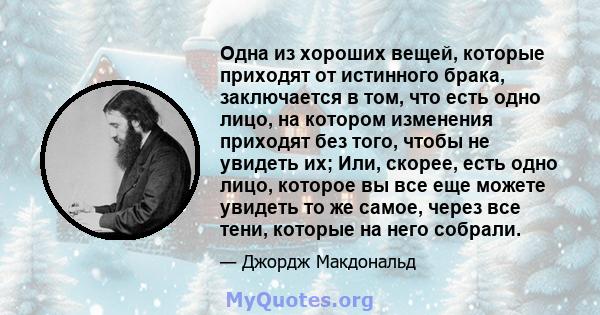 Одна из хороших вещей, которые приходят от истинного брака, заключается в том, что есть одно лицо, на котором изменения приходят без того, чтобы не увидеть их; Или, скорее, есть одно лицо, которое вы все еще можете увидеть то же самое, через все тени, которые на него собрали.

— Джордж Макдональд

MyQuotes.org